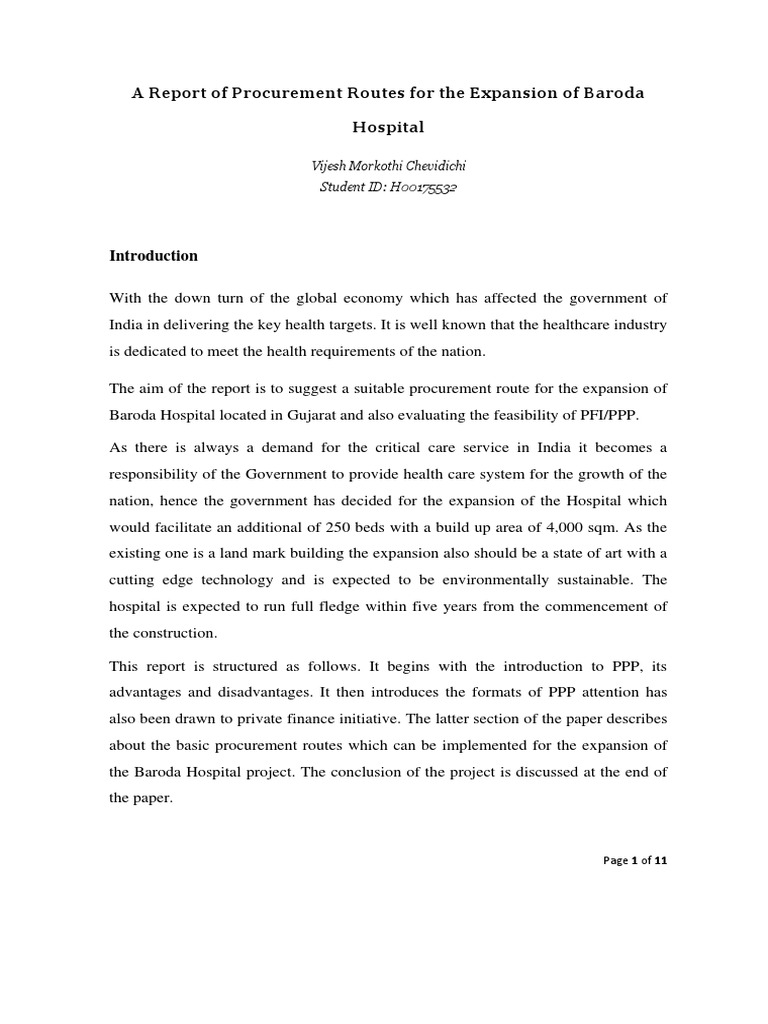 A Report of Procurement Routes for the Expansion of Baroda Hospital

Vijesh Morkothi Chevidichi
Student ID: H00175532

Introduction

With the down turn of the global economy which has affected the government of India in delivering the key health targets. It is well known that the healthcare industry is dedicated to meet the health requirements of the nation.

The aim of the report is to suggest a suitable procurement route for the expansion of Baroda Hospital located in Gujarat and also evaluating the feasibility of PFI/PPP.

As there is always a demand for the critical care service in India it becomes a responsibility of the Government to provide health care system for the growth of the nation, hence the government has decided for the expansion of the Hospital which would facilitate an additional of 250 beds with a build up area of 4,000 sqm. As the existing one is a land mark building the expansion also should be a state of art with a cutting edge technology and is expected to be environmentally sustainable. The hospital is expected to run full fledge within five years from the commencement of the construction.

This report is structured as follows. It begins with the introduction to PPP, its advantages and disadvantages. It then introduces the formats of PPP attention has also been drawn to private finance initiative. The latter section of the paper describes about the basic procurement routes which can be implemented for the expansion of the Baroda Hospital project. The conclusion of the project is discussed at the end of the paper.

Page 1 of 11